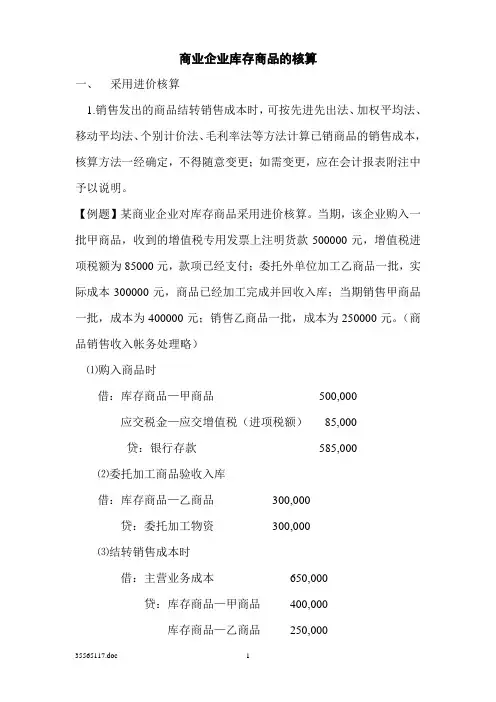 商业企业库存商品的核算

一、　采用进价核算

1.销售发出的商品结转销售成本时，可按先进先出法、加权平均法、移动平均法、个别计价法、毛利率法等方法计算已销商品的销售成本，核算方法一经确定，不得随意变更；如需变更，应在会计报表附注中予以说明。

【例题】某商业企业对库存商品采用进价核算。当期，该企业购入一批甲商品，收到的增值税专用发票上注明货款 500000 元，增值税进项税额为 85000 元，款项已经支付；委托外单位加工乙商品一批，实际成本 300000 元，商品已经加工完成并回收入库；当期销售甲商品一批，成本为 400000 元；销售乙商品一批，成本为 250000 元。（商品销售收入帐务处理略）

⑴购入商品时

借：库存商品—甲商品　500,000

应交税金—应交增值税（进项税额）　85,000

贷：银行存款　585,000

⑵委托加工商品验收入库

借：库存商品—乙商品　300,000

贷：委托加工物资　300,000

⑶结转销售成本时

借：主营业务成本　650,000

贷：库存商品—甲商品　400,000

库存商品—乙商品　250,000

35565117.doc　1